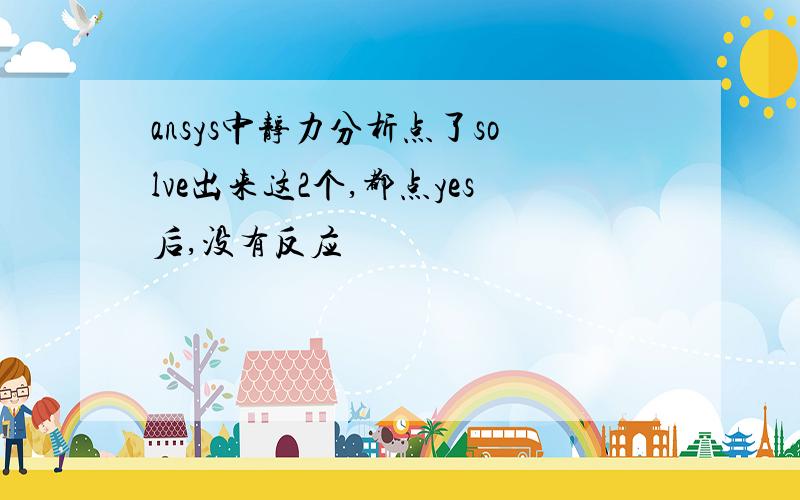 ansys中静力分析点了solve出来这2个,都点yes后,没有反应